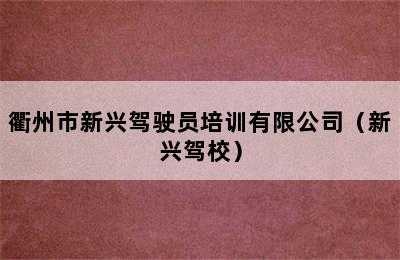 衢州市新兴驾驶员培训有限公司（新兴驾校）